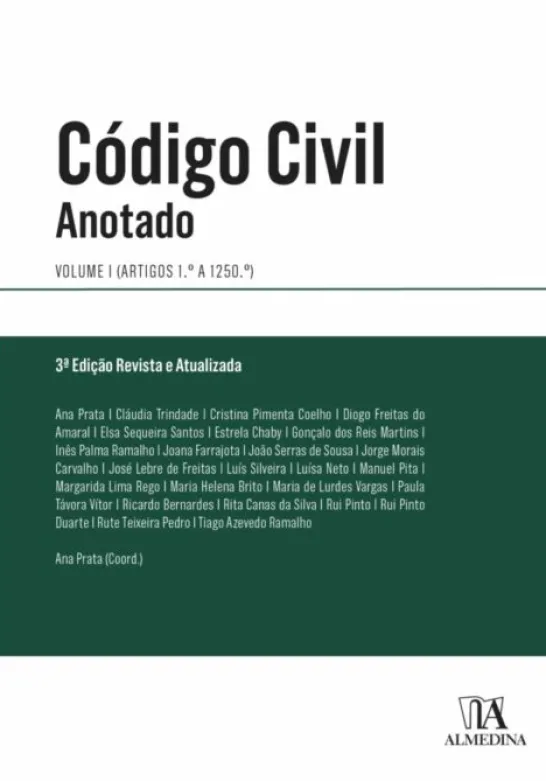 Código Civil
Anotado

VOLUME I (ARTIGOS 1.º A 1250.º)

3ª Edição Revista e Atualizada

Ana Prata | Cláudia Trindade | Cristina Pimenta Coelho | Diogo Freitas do Amaral | Elsa Sequeira Santos | Estrela Chaby | Gonçalo dos Reis Martins | Inês Palma Ramalho | Joana Farrajota | João Serras de Sousa | Jorge Morais Carvalho | José Lebre de Freitas | Luís Silveira | Luísa Neto | Manuel Pita | Margarida Lima Rego | Maria Helena Brito | Maria de Lurdes Vargas | Paula Távora Vítor | Ricardo Bernardes | Rita Canas da Silva | Rui Pinto | Rui Pinto Duarte | Rute Teixeira Pedro | Tiago Azevedo Ramalho

Ana Prata (Coord.)

ALMEDINA